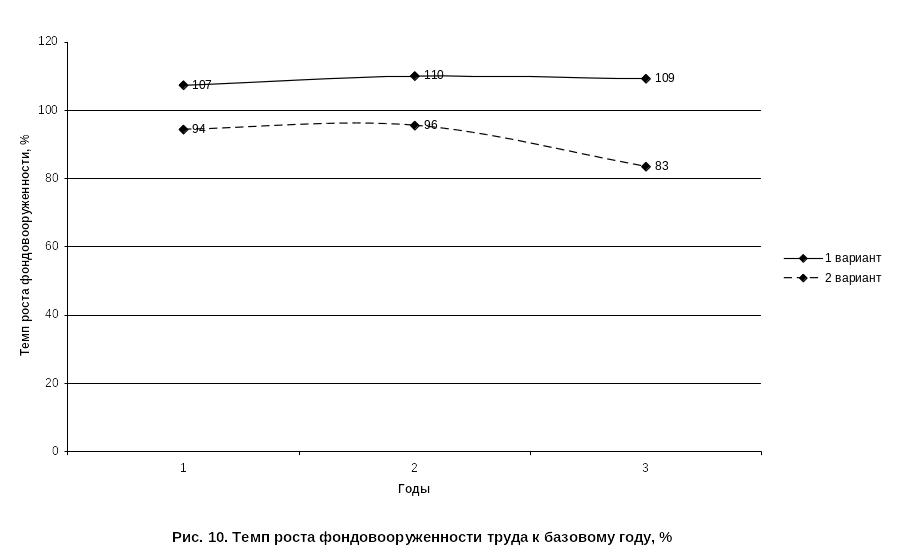 Темп роста фондовооруженности, %

120
100
80
60
40
20
0

107
110
109
94
96
83

1 вариант
2 вариант

1
2
3

Годы

Рис. 10. Темп роста фондовооруженности труда к базовому году, %